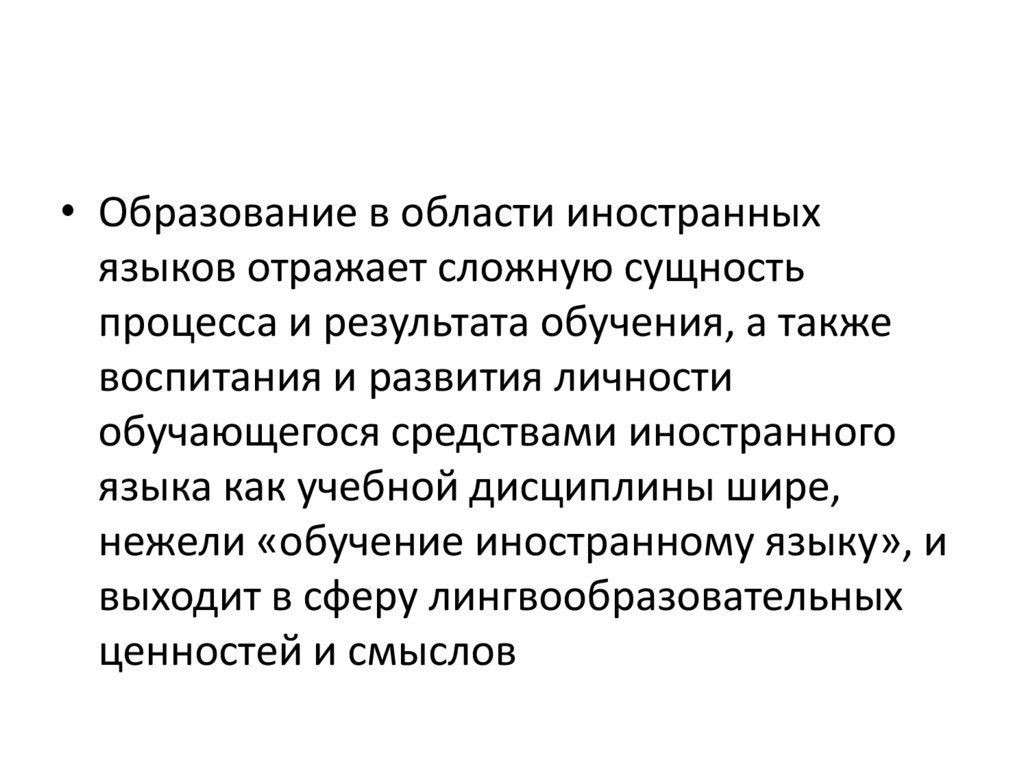 • Образование в области иностранных языков отражает сложную сущность процесса и результата обучения, а также воспитания и развития личности обучающегося средствами иностранного языка как учебной дисциплины шире, нежели «обучение иностранному языку», и выходит в сферу лингвообразовательных ценностей и смыслов